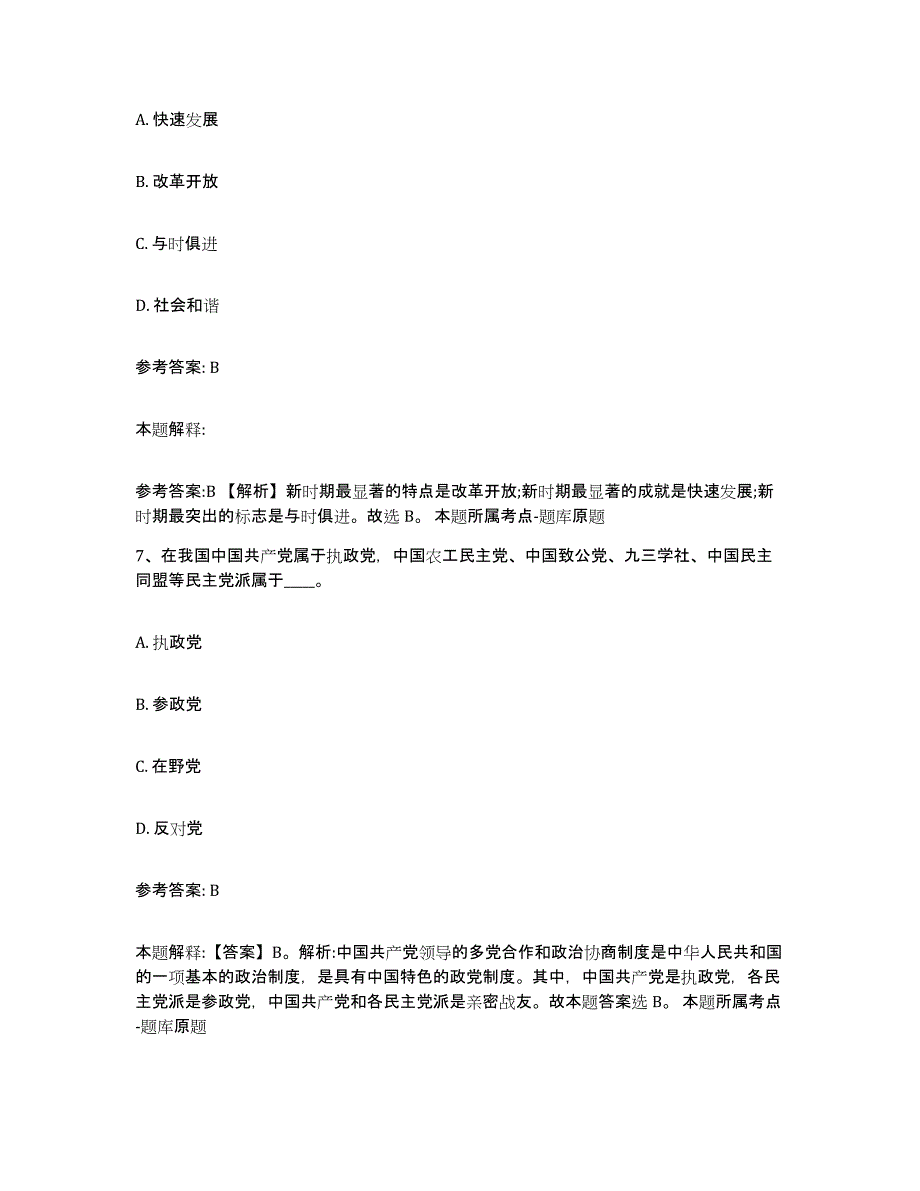 A. 快速发展

B. 改革开放

C. 与时俱进

D. 社会和谐

参考答案: B

本题解释:

参考答案:B 【解析】新时期最显著的特点是改革开放;新时期最显著的成就是快速发展;新时期最突出的标志是与时俱进。故选 B。 本题所属考点-题库原题

7、在我国中国共产党属于执政党，中国农工民主党、中国致公党、九三学社、中国民主同盟等民主党派属于____。

A. 执政党

B. 参政党

C. 在野党

D. 反对党

参考答案: B

本题解释:【答案】B。解析:中国共产党领导的多党合作和政治协商制度是中华人民共和国的一项基本的政治制度，是具有中国特色的政党制度。其中，中国共产党是执政党，各民主党派是参政党，中国共产党和各民主党派是亲密战友。故本题答案选 B。 本题所属考点-题库原题